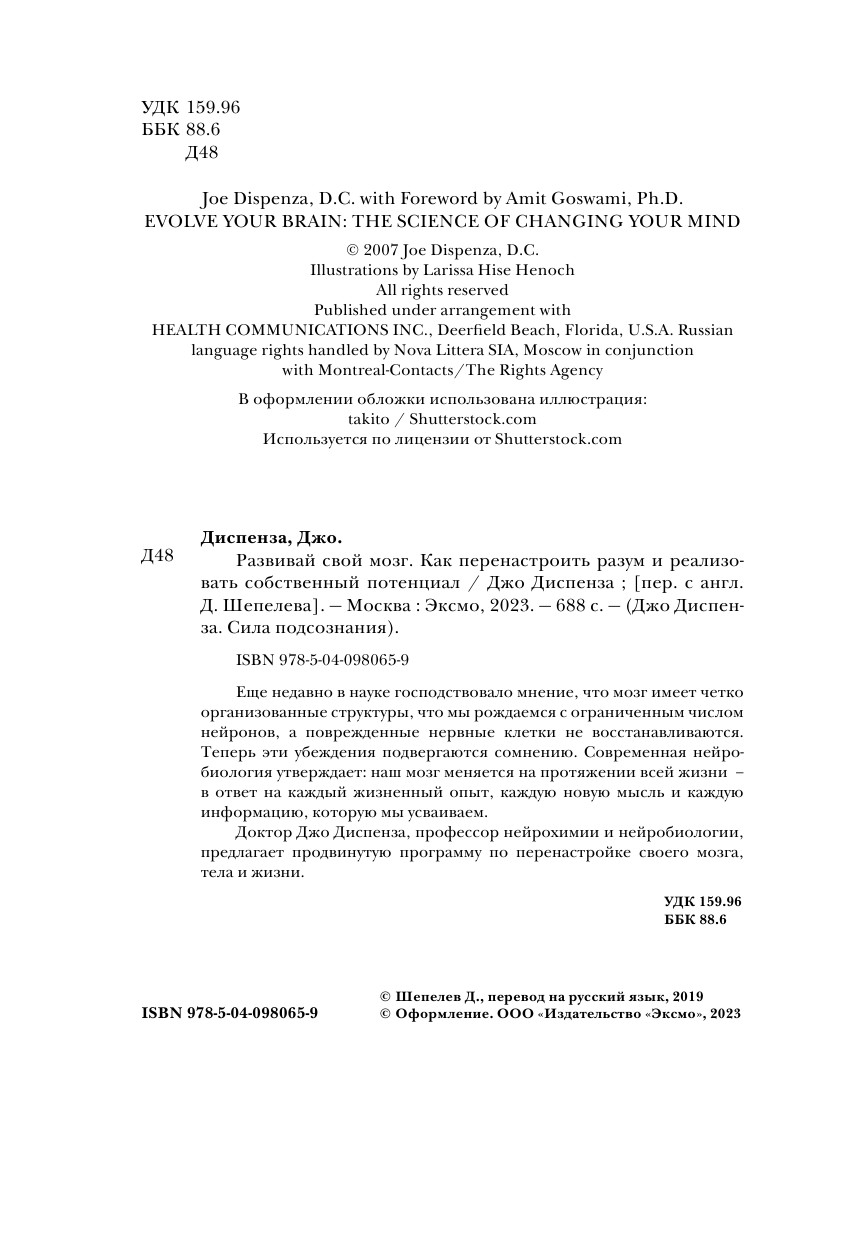 УДК 159.96
ББК 88.6
Д48

Joe Dispenza, D.C. with Foreword by Amit Goswami, Ph.D.
EVOLVE YOUR BRAIN: THE SCIENCE OF CHANGING YOUR MIND

© 2007 Joe Dispenza, D.C.
Illustrations by Larissa Hise Henoch
All rights reserved
Published under arrangement with
HEALTH COMMUNICATIONS INC., Deerfield Beach, Florida, U.S.A. Russian language rights handled by Nova Littera SIA, Moscow in conjunction with Montreal-Contacts/The Rights Agency

В оформлении обложки использована иллюстрация:
takito / Shutterstock.com
Используется по лицензии от Shutterstock.com

Диспенза, Джо.
Д48 Развивай свой мозг. Как перенастроить разум и реализовать собственный потенциал / Джо Диспенза ; [пер. с англ. Д. Шепелева]. – Москва : Эксмо, 2023. – 688 с. – (Джо Диспенза. Сила подсознания).

ISBN 978-5-04-098065-9

Еще недавно в науке господствовало мнение, что мозг имеет четко организованные структуры, что мы рождаемся с ограниченным числом нейронов, а поврежденные нервные клетки не восстанавливаются. Теперь эти убеждения подвергаются сомнению. Современная нейробиология утверждает: наш мозг меняется на протяжении всей жизни – в ответ на каждый жизненный опыт, каждую новую мысль и каждую информацию, которую мы усваиваем.

Доктор Джо Диспенза, профессор нейрохимии и нейробиологии, предлагает продвинутую программу по перенастройке своего мозга, тела и жизни.

УДК 159.96
ББК 88.6

ISBN 978-5-04-098065-9

© Шепелев Д., перевод на русский язык, 2019
© Оформление. ООО «Издательство «Эксмо», 2023